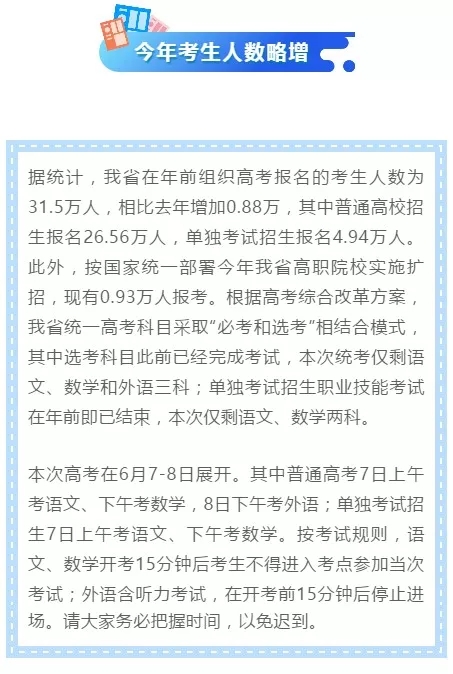 今年考生人数略增

据统计，我省在年前组织高考报名的考生人数为31.5万人，相比去年增加0.88万，其中普通高校招生报名26.56万人，单独考试招生报名4.94万人。此外，按国家统一部署今年我省高职院校实施扩招，现有0.93万人报考。根据高考综合改革方案，我省统一高考科目采取“必考和选考”相结合模式，其中选考科目此前已经完成考试，本次统考仅剩语文、数学和外语三科；单独考试招生职业技能考试在年前即已结束，本次仅剩语文、数学两科。

本次高考在6月7-8日展开。其中普通高考7日上午考语文、下午考数学，8日下午考外语；单独考试招生7日上午考语文、下午考数学。按考试规则，语文、数学开考15分钟后考生不得进入考点参加当次考试；外语含听力考试，在开考前15分钟后停止进场。请大家务必把握时间，以免迟到。